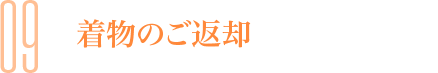 09 着物のご返却